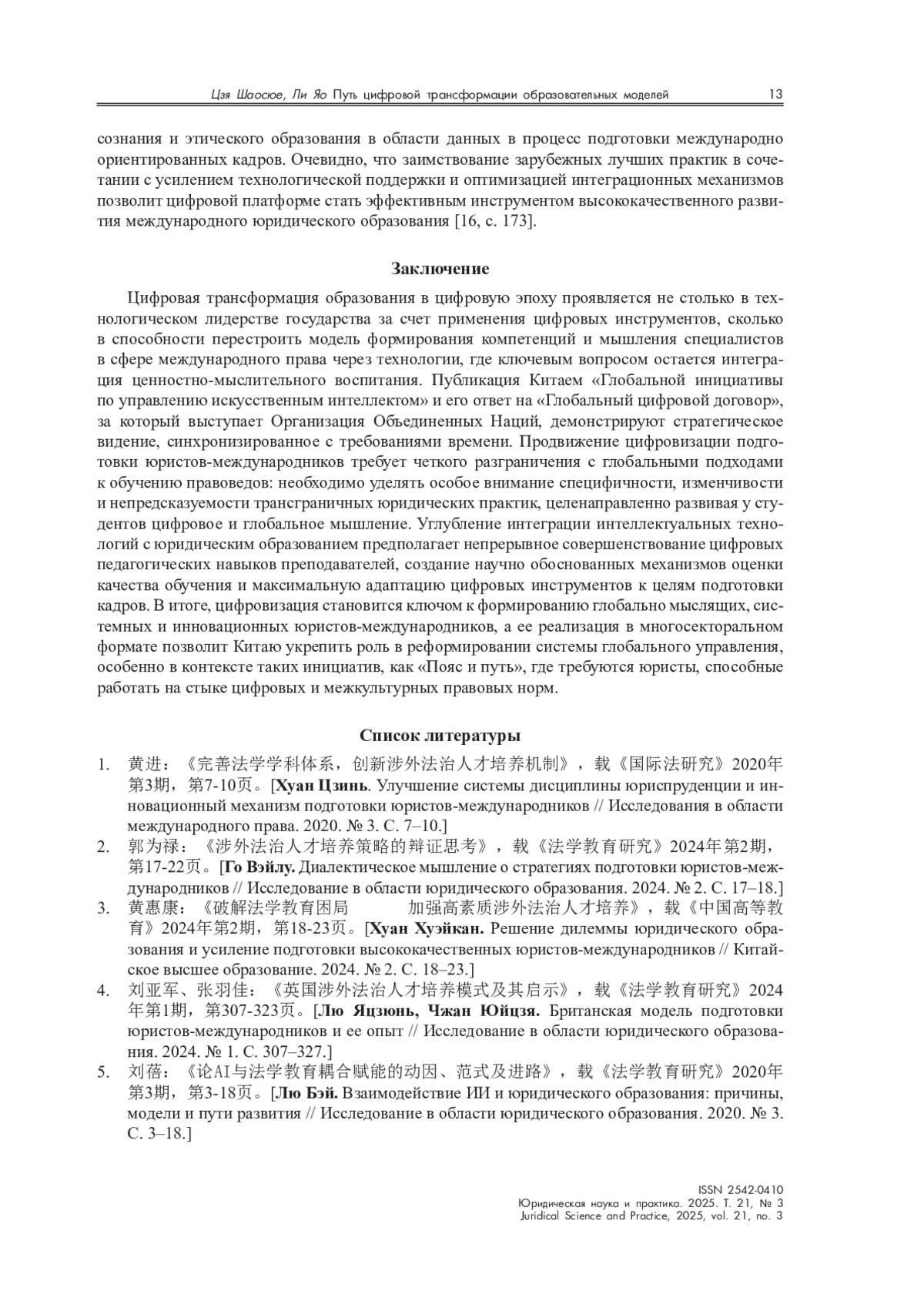 Цзя Шаосюе, Ли Яо Путь цифровой трансформации образовательных моделей 13

сознания и этического образования в области данных в процесс подготовки международно ориентированных кадров. Очевидно, что заимствование зарубежных лучших практик в сочетании с усилением технологической поддержки и оптимизацией интеграционных механизмов позволит цифровой платформе стать эффективным инструментом высококачественного развития международного юридического образования [16, с. 173].

Заключение

Цифровая трансформация образования в цифровую эпоху проявляется не столько в технологическом лидерстве государства за счет применения цифровых инструментов, сколько в способности перестроить модель формирования компетенций и мышления специалистов в сфере международного права через технологии, где ключевым вопросом остается интеграция ценностно-мыслительного воспитания. Публикация Китаем «Глобальной инициативы по управлению искусственным интеллектом» и его ответ на «Глобальный цифровой договор», за который выступает Организация Объединенных Наций, демонстрируют стратегическое видение, синхронизированное с требованиями времени. Продвижение цифровизации подготовки юристов-международников требует четкого разграничения с глобальными подходами к обучению правоведов: необходимо уделять особое внимание специфичности, изменчивости и непредсказуемости трансграничных юридических практик, целенаправленно развивая у студентов цифровое и глобальное мышление. Углубление интеграции интеллектуальных технологий с юридическим образованием предполагает непрерывное совершенствование цифровых педагогических навыков преподавателей, создание научно обоснованных механизмов оценки качества обучения и максимальную адаптацию цифровых инструментов к целям подготовки кадров. В итоге, цифровизация становится ключом к формированию глобально мыслящих, системных и инновационных юристов-международников, а ее реализация в многосекторальном формате позволит Китаю укрепить роль в реформировании системы глобального управления, особенно в контексте таких инициатив, как «Пояс и путь», где требуются юристы, способные работать на стыке цифровых и межкультурных правовых норм.

Список литературы

1. 黄进：《完善法学学科体系，创新涉外法治人才培养机制》，载《国际法研究》2020年第3期，第7-10页。[Хуан Цзинь. Улучшение системы дисциплины юриспруденции и инновационный механизм подготовки юристов-международников // Исследования в области международного права. 2020. № 3. С. 7–10.]
2. 郭为禄：《涉外法治人才培养策略的辩证思考》，载《法学教育研究》2024年第2期，第17-22页。[Го Вэйлу. Диалектическое мышление о стратегиях подготовки юристов-международников // Исследование в области юридического образования. 2024. № 2. С. 17–18.]
3. 黄惠康：《破解法学教育困局 加强高素质涉外法治人才培养》，载《中国高等教育》2024年第2期，第18-23页。[Хуан Хуэйкан. Решение дилеммы юридического образования и усиление подготовки высококачественных юристов-международников // Китайское высшее образование. 2024. № 2. С. 18–23.]
4. 刘亚军、张羽佳：《英国涉外法治人才培养模式及其启示》，载《法学教育研究》2024年第1期，第307-323页。[Лю Яцзюнь, Чжан Юйцзя. Британская модель подготовки юристов-международников и ее опыт // Исследование в области юридического образования. 2024. № 1. С. 307–327.]
5. 刘蓓：《论AI与法学教育耦合赋能的动因、范式及进路》，载《法学教育研究》2020年第3期，第3-18页。[Лю Бэй. Взаимодействие ИИ и юридического образования: причины, модели и пути развития // Исследование в области юридического образования. 2020. № 3. С. 3–18.]

ISSN 2542-0410
Юридическая наука и практика. 2025. Т. 21, № 3
Juridical Science and Practice, 2025, vol. 21, no. 3